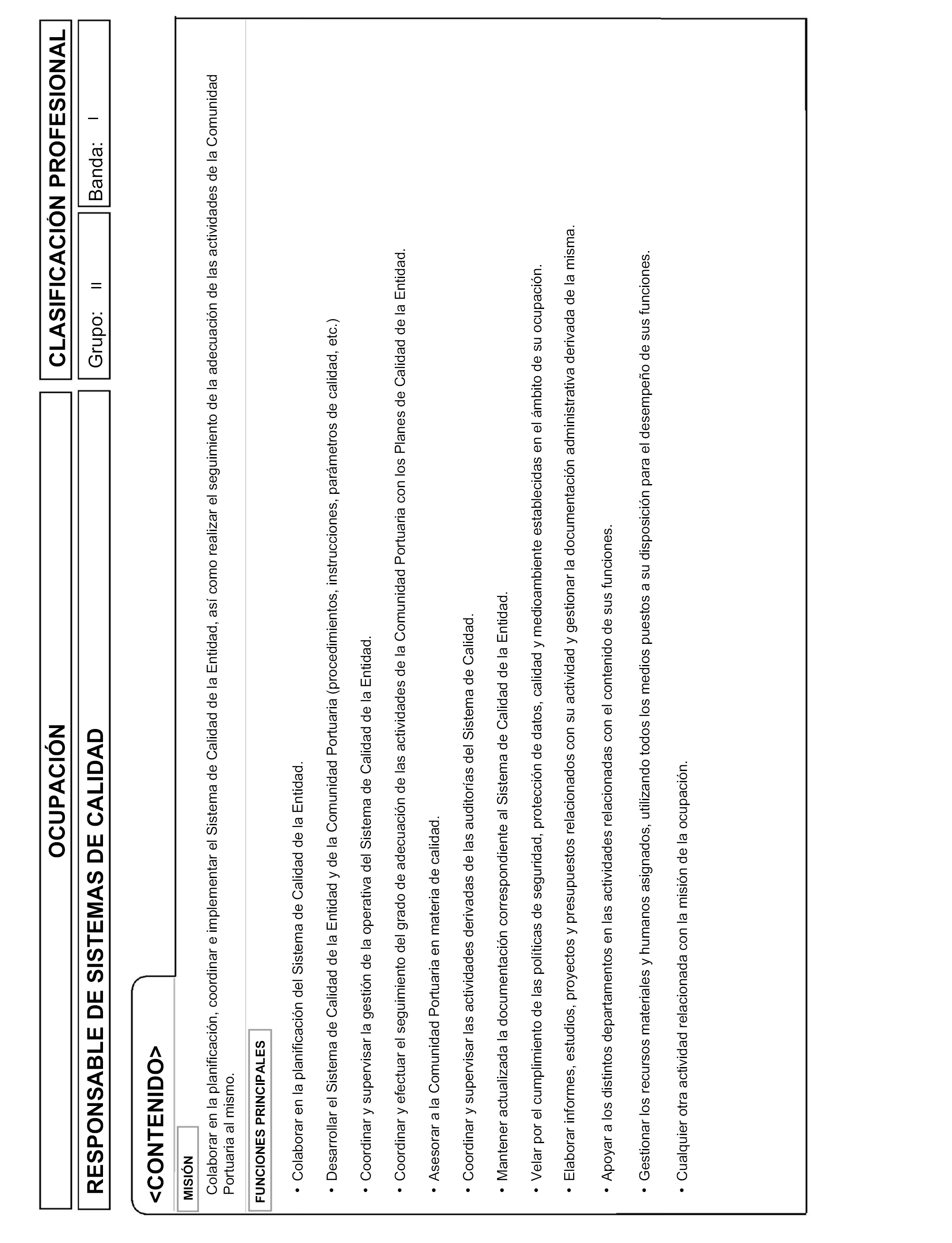 OCUPACIÓN

CLASIFICACIÓN PROFESIONAL

RESPONSABLE DE SISTEMAS DE CALIDAD

Grupo: II

Banda: I

<CONTENIDO>

MISIÓN

Colaborar en la planificación, coordinar e implementar el Sistema de Calidad de la Entidad, así como realizar el seguimiento de la adecuación de las actividades de la Comunidad Portuaria al mismo.

FUNCIONES PRINCIPALES

• Colaborar en la planificación del Sistema de Calidad de la Entidad.

• Desarrollar el Sistema de Calidad de la Entidad y de la Comunidad Portuaria (procedimientos, instrucciones, parámetros de calidad, etc.)

• Coordinar y supervisar la gestión de la operativa del Sistema de Calidad de la Entidad.

• Coordinar y efectuar el seguimiento del grado de adecuación de las actividades de la Comunidad Portuaria con los Planes de Calidad de la Entidad.

• Asesorar a la Comunidad Portuaria en materia de calidad.

• Coordinar y supervisar las actividades derivadas de las auditorías del Sistema de Calidad.

• Mantener actualizada la documentación correspondiente al Sistema de Calidad de la Entidad.

• Velar por el cumplimiento de las políticas de seguridad, protección de datos, calidad y medioambiente establecidas en el ámbito de su ocupación.

• Elaborar informes, estudios, proyectos y presupuestos relacionados con su actividad y gestionar la documentación administrativa derivada de la misma.

• Apoyar a los distintos departamentos en las actividades relacionadas con el contenido de sus funciones.

• Gestionar los recursos materiales y humanos asignados, utilizando todos los medios puestos a su disposición para el desempeño de sus funciones.

• Cualquier otra actividad relacionada con la misión de la ocupación.